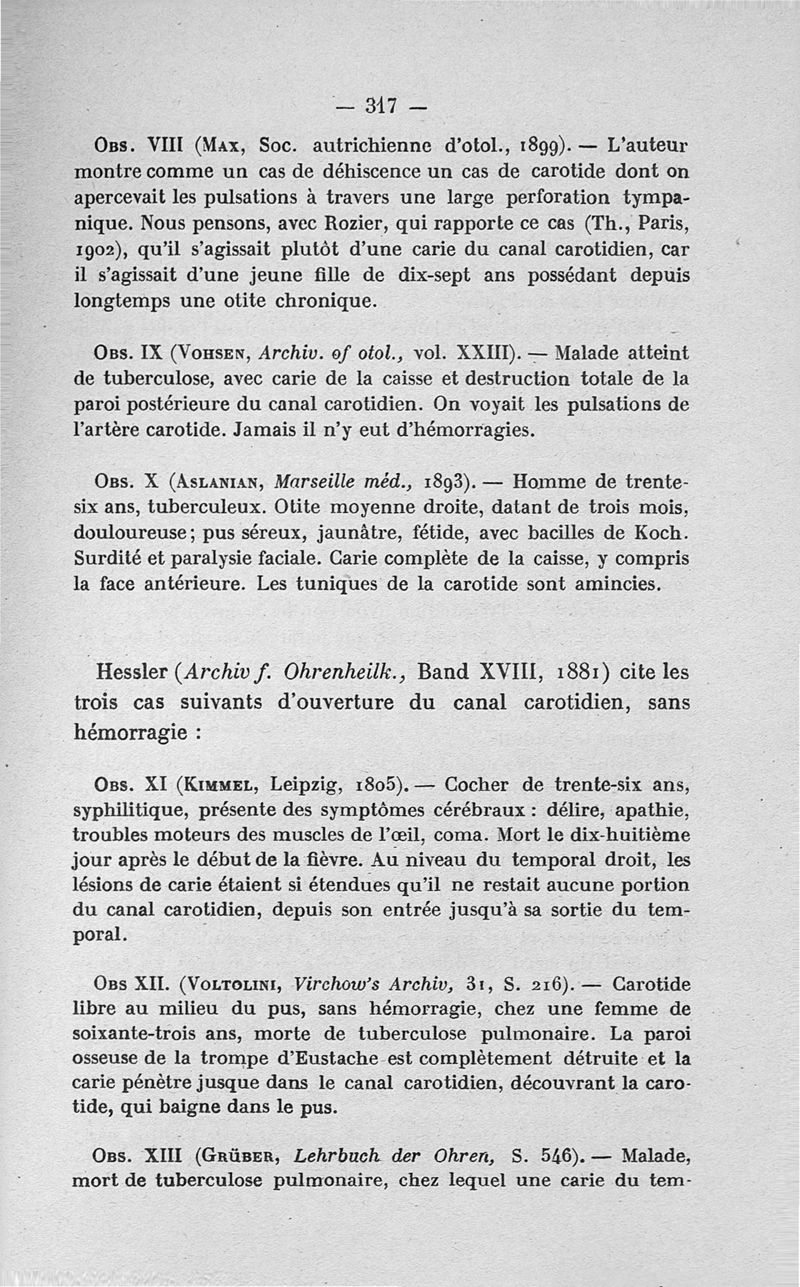 — 317 —

Obs. VIII (Max, Soc. autrichienne d'otol., 1899). — L'auteur montre comme un cas de déhiscence un cas de carotide dont on apercevait les pulsations à travers une large perforation tympanique. Nous pensons, avec Rozier, qui rapporte ce cas (Th., Paris, 1902), qu'il s'agissait plutôt d'une carie du canal carotidien, car il s'agissait d'une jeune fille de dix-sept ans possédant depuis longtemps une otite chronique.

Obs. IX (Vohsen, Archiv. of otol., vol. XXIII). — Malade atteint de tuberculose, avec carie de la caisse et destruction totale de la paroi postérieure du canal carotidien. On voyait les pulsations de l'artère carotide. Jamais il n'y eut d'hémorragies.

Obs. X (Aslanian, Marseille méd., 1893). — Homme de trente-six ans, tuberculeux. Otite moyenne droite, datant de trois mois, douloureuse; pus séreux, jaunâtre, fétide, avec bacilles de Koch. Surdité et paralysie faciale. Carie complète de la caisse, y compris la face antérieure. Les tuniques de la carotide sont amincies.

Hessler (Archiv f. Ohrenheilk., Band XVIII, 1881) cite les trois cas suivants d'ouverture du canal carotidien, sans hémorragie :

Obs. XI (Kimmel, Leipzig, 1805). — Cocher de trente-six ans, syphilitique, présente des symptômes cérébraux : délire, apathie, troubles moteurs des muscles de l'œil, coma. Mort le dix-huitième jour après le début de la fièvre. Au niveau du temporal droit, les lésions de carie étaient si étendues qu'il ne restait aucune portion du canal carotidien, depuis son entrée jusqu'à sa sortie du temporal.

Obs XII. (Voltolini, Virchow's Archiv, 31, S. 216). — Carotide libre au milieu du pus, sans hémorragie, chez une femme de soixante-trois ans, morte de tuberculose pulmonaire. La paroi osseuse de la trompe d'Eustache est complètement détruite et la carie pénètre jusque dans le canal carotidien, découvrant la carotide, qui baigne dans le pus.

Obs. XIII (Grüber, Lehrbuch der Ohren, S. 546). — Malade, mort de tuberculose pulmonaire, chez lequel une carie du tem-